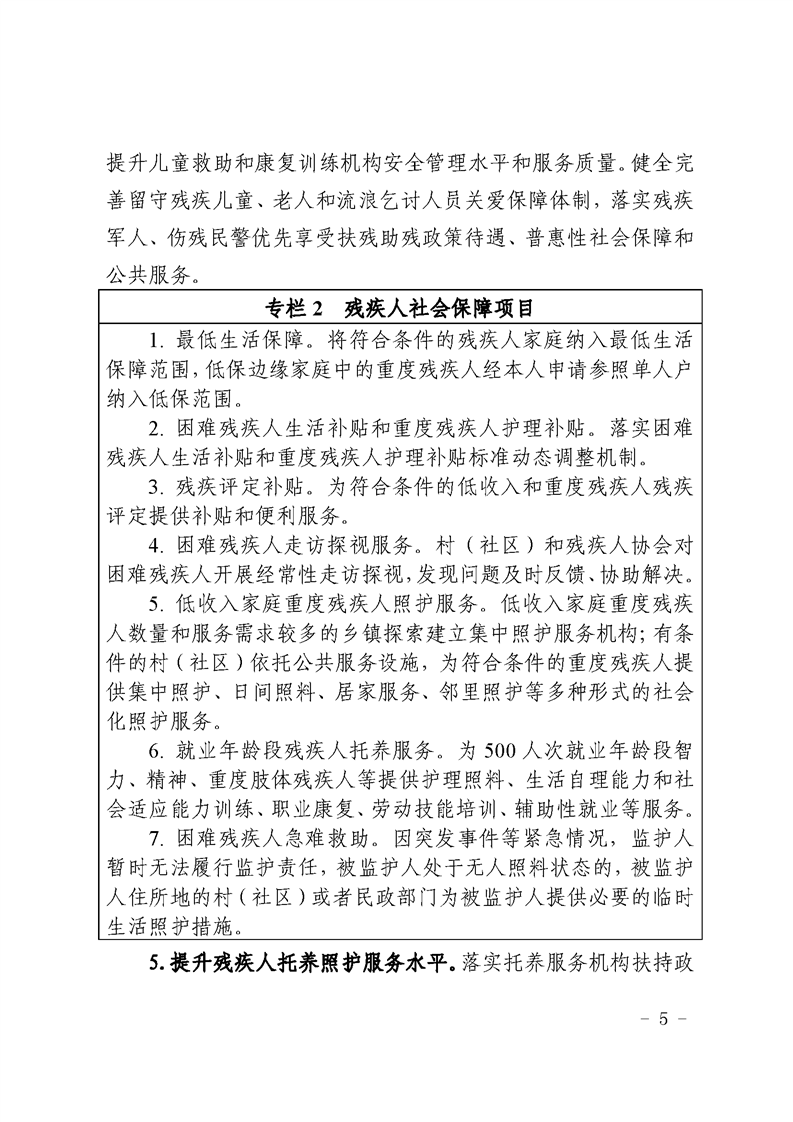 提升儿童救助和康复训练机构安全管理水平和服务质量。健全完善留守残疾儿童、老人和流浪乞讨人员关爱保障体制，落实残疾军人、伤残民警优先享受扶残助残政策待遇、普惠性社会保障和公共服务。

专栏 2　残疾人社会保障项目

1. 最低生活保障。将符合条件的残疾人家庭纳入最低生活保障范围，低保边缘家庭中的重度残疾人经本人申请参照单人户纳入低保范围。

2. 困难残疾人生活补贴和重度残疾人护理补贴。落实困难残疾人生活补贴和重度残疾人护理补贴标准动态调整机制。

3. 残疾评定补贴。为符合条件的低收入和重度残疾人残疾评定提供补贴和便利服务。

4. 困难残疾人走访探视服务。村（社区）和残疾人协会对困难残疾人开展经常性走访探视，发现问题及时反馈、协助解决。

5. 低收入家庭重度残疾人照护服务。低收入家庭重度残疾人数量和服务需求较多的乡镇探索建立集中照护服务机构；有条件的村（社区）依托公共服务设施，为符合条件的重度残疾人提供集中照护、日间照料、居家服务、邻里照护等多种形式的社会化照护服务。

6. 就业年龄段残疾人托养服务。为 500 人次就业年龄段智力、精神、重度肢体残疾人等提供护理照料、生活自理能力和社会适应能力训练、职业康复、劳动技能培训、辅助性就业等服务。

7. 困难残疾人急难救助。因突发事件等紧急情况，监护人暂时无法履行监护责任，被监护人处于无人照料状态的，被监护人住所地的村（社区）或者民政部门为被监护人提供必要的临时生活照护措施。

5. 提升残疾人托养照护服务水平。落实托养服务机构扶持政

－ 5 －